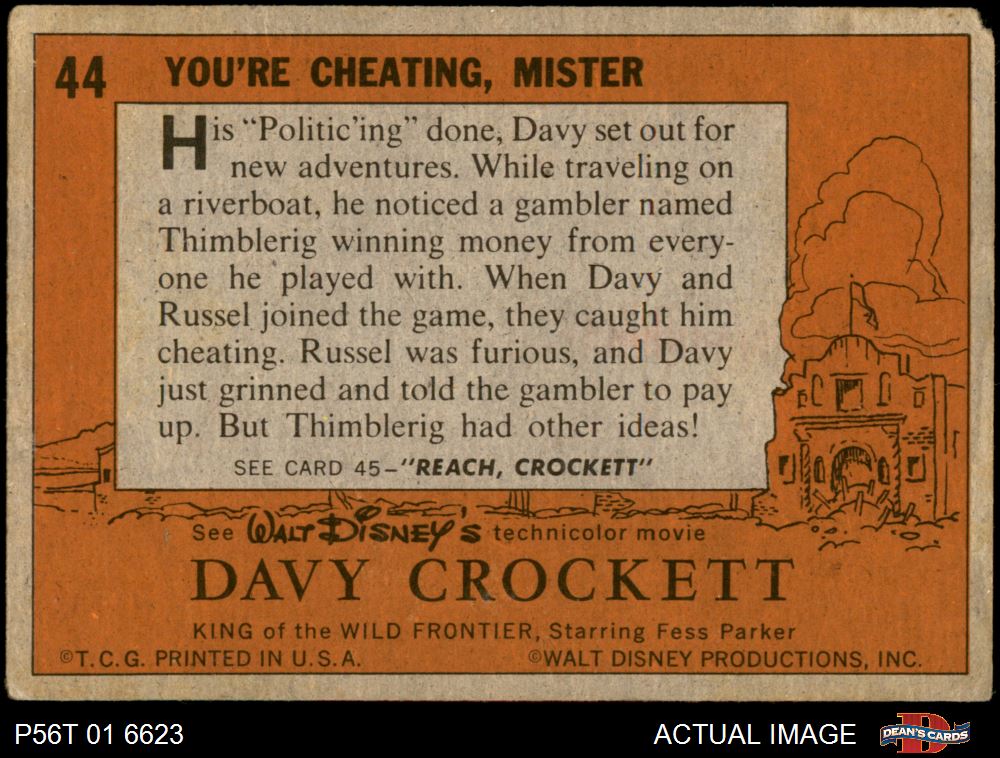 44 YOU'RE CHEATING, MISTER

His "Politic'ing" done, Davy set out for new adventures. While traveling on a riverboat, he noticed a gambler named Thimblerig winning money from everyone he played with. When Davy and Russel joined the game, they caught him cheating. Russel was furious, and Davy just grinned and told the gambler to pay up. But Thimblerig had other ideas!

SEE CARD 45-"REACH, CROCKETT"

See WALT DISNEY'S technicolor movie

DAVY CROCKETT

KING of the WILD FRONTIER, Starring Fess Parker

©T.C.G. PRINTED IN U.S.A. ©WALT DISNEY PRODUCTIONS, INC.

P56T 01 6623

ACTUAL IMAGE

DEAN'S CARDS